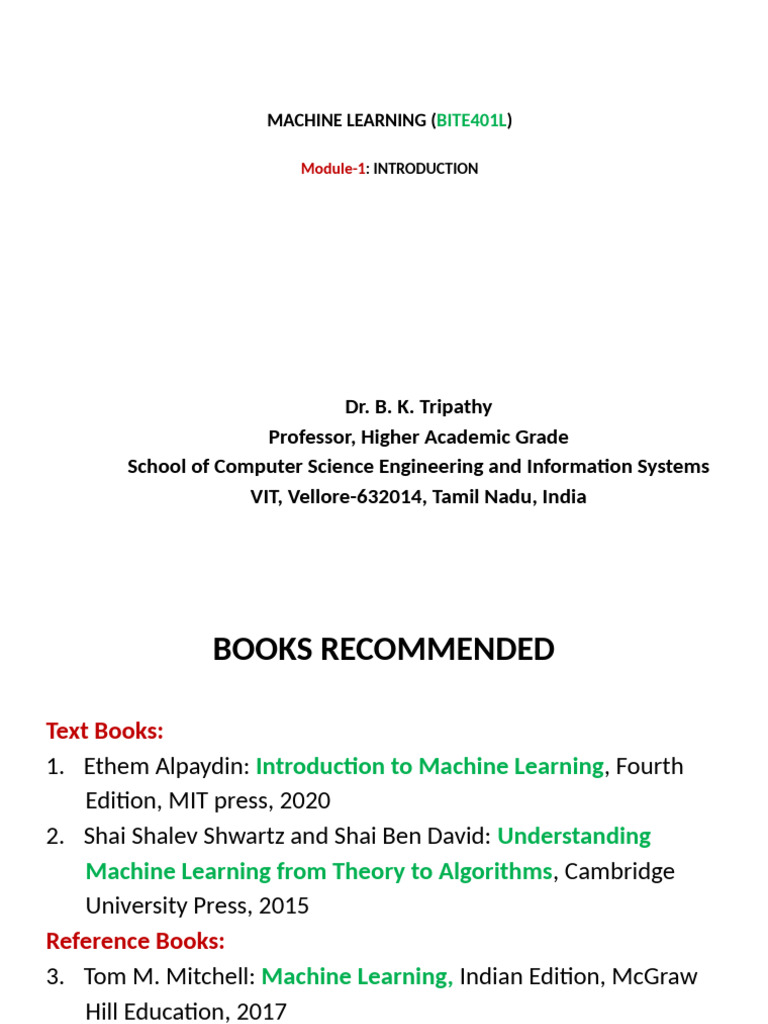 MACHINE LEARNING (BITE401L)

Module-1: INTRODUCTION

Dr. B. K. Tripathy
Professor, Higher Academic Grade
School of Computer Science Engineering and Information Systems
VIT, Vellore-632014, Tamil Nadu, India

BOOKS RECOMMENDED

Text Books:
1. Ethem Alpaydin: Introduction to Machine Learning, Fourth Edition, MIT press, 2020
2. Shai Shalev Shwartz and Shai Ben David: Understanding Machine Learning from Theory to Algorithms, Cambridge University Press, 2015
Reference Books:
3. Tom M. Mitchell: Machine Learning, Indian Edition, McGraw Hill Education, 2017